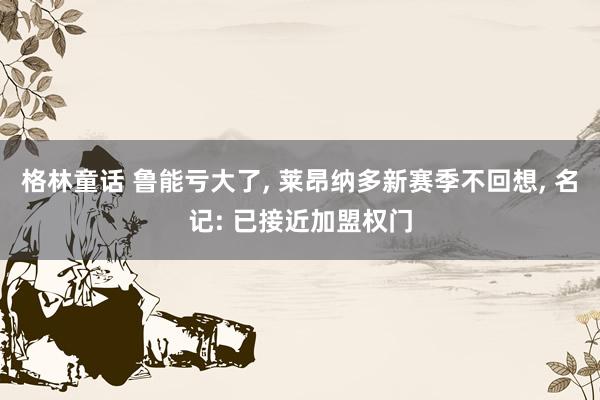 格林童话 鲁能亏大了, 莱昂纳多新赛季不回想, 名记: 已接近加盟权门